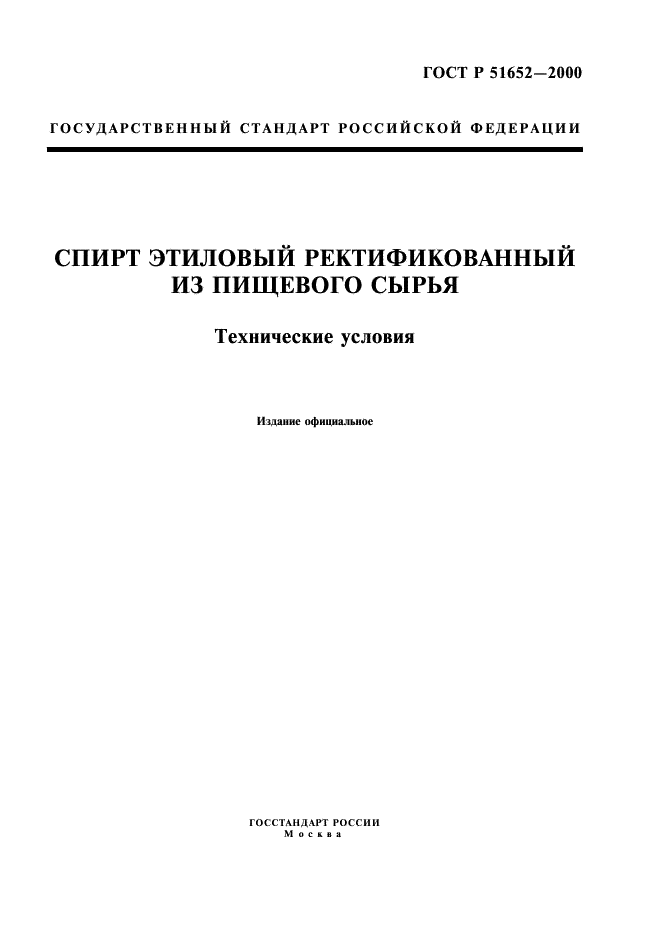 ГОСТ Р 51652—2000

ГОСУДАРСТВЕННЫЙ СТАНДАРТ РОССИЙСКОЙ ФЕДЕРАЦИИ

СПИРТ ЭТИЛОВЫЙ РЕКТИФИКОВАННЫЙ ИЗ ПИЩЕВОГО СЫРЬЯ

Технические условия

Издание официальное

ГОССТАНДАРТ РОССИИ
Москва